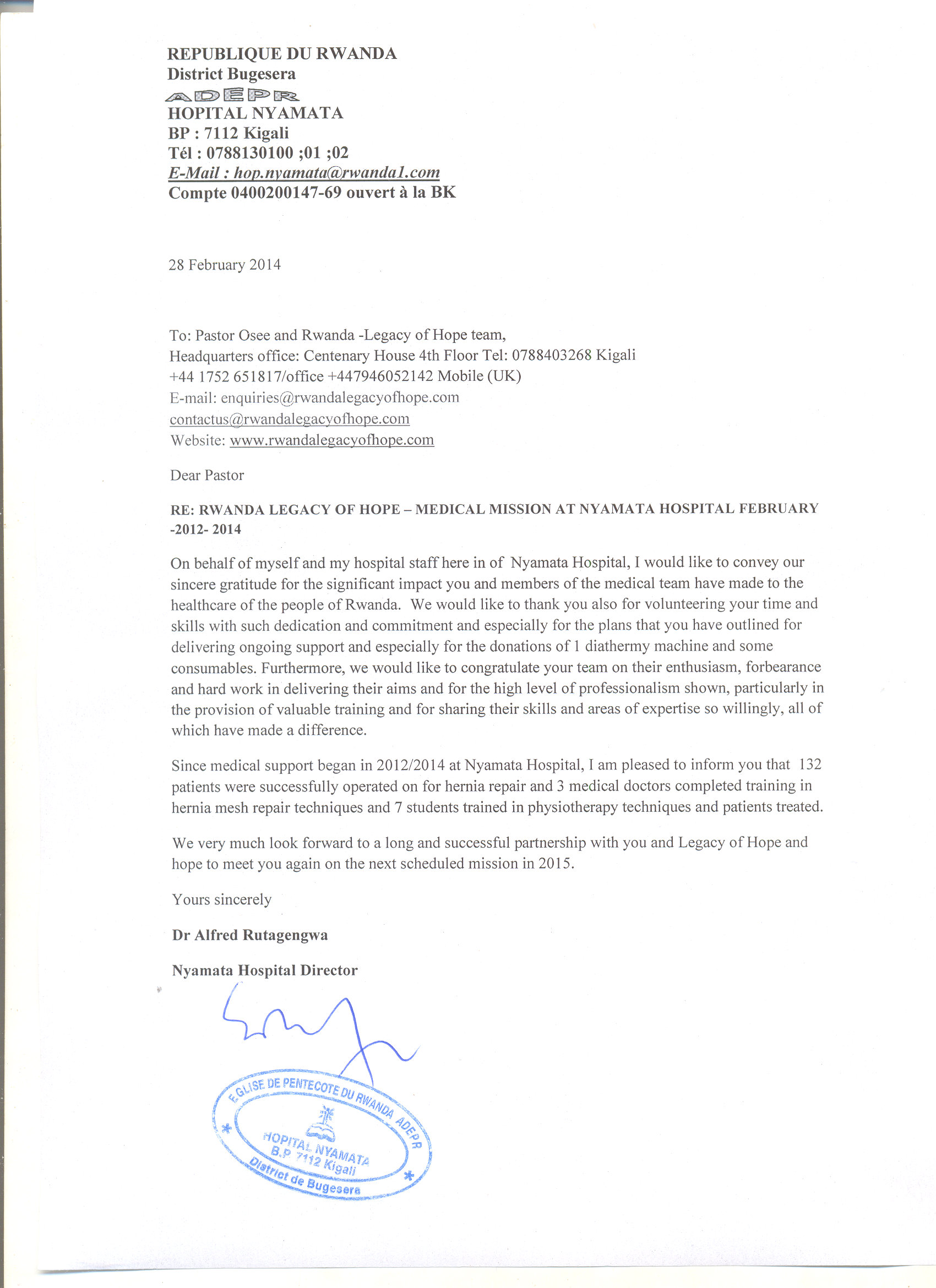 REPUBLIQUE DU RWANDA
District Bugesera
ADEPR
HOPITAL NYAMATA
BP : 7112 Kigali
Tél : 0788130100 ;01 ;02
E-Mail : hop.nyamata@rwanda1.com
Compte 0400200147-69 ouvert à la BK

28 February 2014

To: Pastor Osee and Rwanda -Legacy of Hope team,
Headquarters office: Centenary House 4th Floor Tel: 0788403268 Kigali
+44 1752 651817/office +447946052142 Mobile (UK)
E-mail: enquiries@rwandalegacyofhope.com
contactus@rwandalegacyofhope.com
Website: www.rwandalegacyofhope.com

Dear Pastor

RE: RWANDA LEGACY OF HOPE – MEDICAL MISSION AT NYAMATA HOSPITAL FEBRUARY -2012- 2014

On behalf of myself and my hospital staff here in of Nyamata Hospital, I would like to convey our sincere gratitude for the significant impact you and members of the medical team have made to the healthcare of the people of Rwanda. We would like to thank you also for volunteering your time and skills with such dedication and commitment and especially for the plans that you have outlined for delivering ongoing support and especially for the donations of 1 diathermy machine and some consumables. Furthermore, we would like to congratulate your team on their enthusiasm, forbearance and hard work in delivering their aims and for the high level of professionalism shown, particularly in the provision of valuable training and for sharing their skills and areas of expertise so willingly, all of which have made a difference.

Since medical support began in 2012/2014 at Nyamata Hospital, I am pleased to inform you that 132 patients were successfully operated on for hernia repair and 3 medical doctors completed training in hernia mesh repair techniques and 7 students trained in physiotherapy techniques and patients treated.

We very much look forward to a long and successful partnership with you and Legacy of Hope and hope to meet you again on the next scheduled mission in 2015.

Yours sincerely

Dr Alfred Rutagengwa

Nyamata Hospital Director

EGLISE DE PENTECOTE DU RWANDA ADEPR
HOPITAL NYAMATA
B.P 7112 Kigali
District de Bugesera